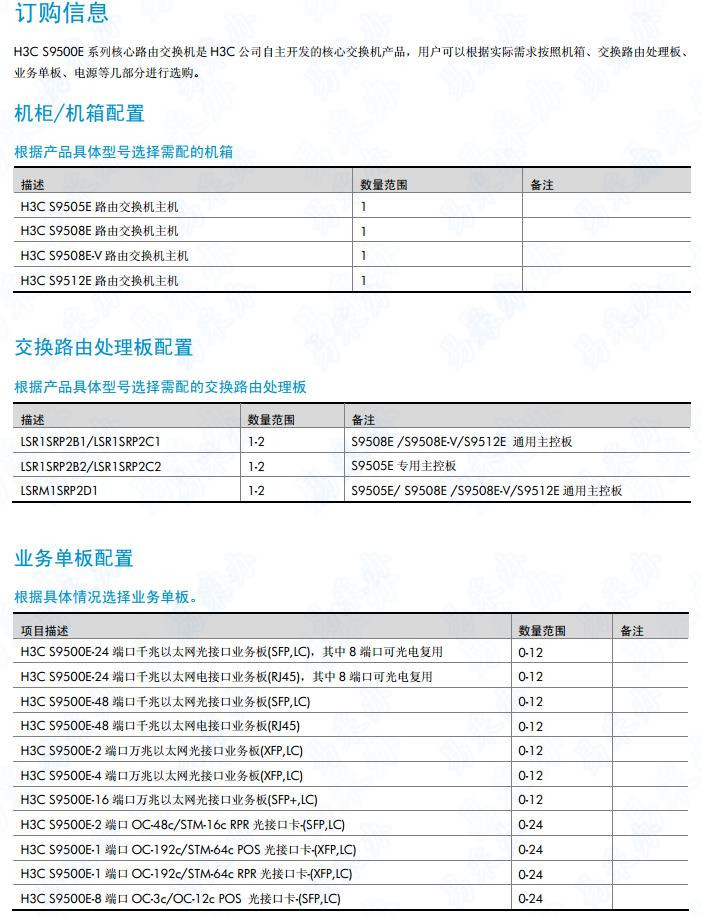 订购信息

H3C S9500E 系列核心路由交换机是 H3C 公司自主开发的核心交换机产品，用户可以根据实际需求按照机箱、交换路由处理板、业务单板、电源等几部分进行选购。

机柜/机箱配置

根据产品具体型号选择需配的机箱

| 描述 | 数量范围 | 备注 |
|---|---|---|
| H3C S9505E 路由交换机主机 | 1 | |
| H3C S9508E 路由交换机主机 | 1 | |
| H3C S9508E-V 路由交换机主机 | 1 | |
| H3C S9512E 路由交换机主机 | 1 | |

交换路由处理板配置

根据产品具体型号选择需配的交换路由处理板

| 描述 | 数量范围 | 备注 |
|---|---|---|
| LSR1SRP2B1/LSR1SRP2C1 | 1-2 | S9508E /S9508E-V/S9512E 通用主控板 |
| LSR1SRP2B2/LSR1SRP2C2 | 1-2 | S9505E 专用主控板 |
| LSRM1SRP2D1 | 1-2 | S9505E/ S9508E /S9508E-V/S9512E 通用主控板 |

业务单板配置

根据具体情况选择业务单板。

| 项目描述 | 数量范围 | 备注 |
|---|---|---|
| H3C S9500E-24 端口千兆以太网光接口业务板(SFP,LC)，其中 8 端口可光电复用 | 0-12 | |
| H3C S9500E-24 端口千兆以太网电接口业务板(RJ45)，其中 8 端口可光电复用 | 0-12 | |
| H3C S9500E-48 端口千兆以太网光接口业务板(SFP,LC) | 0-12 | |
| H3C S9500E-48 端口千兆以太网电接口业务板(RJ45) | 0-12 | |
| H3C S9500E-2 端口万兆以太网光接口业务板(XFP,LC) | 0-12 | |
| H3C S9500E-4 端口万兆以太网光接口业务板(XFP,LC) | 0-12 | |
| H3C S9500E-16 端口万兆以太网光接口业务板(SFP+,LC) | 0-12 | |
| H3C S9500E-2 端口 OC-48c/STM-16c RPR 光接口卡-(SFP,LC) | 0-24 | |
| H3C S9500E-1 端口 OC-192c/STM-64c POS 光接口卡-(XFP,LC) | 0-24 | |
| H3C S9500E-1 端口 OC-192c/STM-64c RPR 光接口卡-(XFP,LC) | 0-24 | |
| H3C S9500E-8 端口 OC-3c/OC-12c POS 光接口卡-(SFP,LC) | 0-24 | |